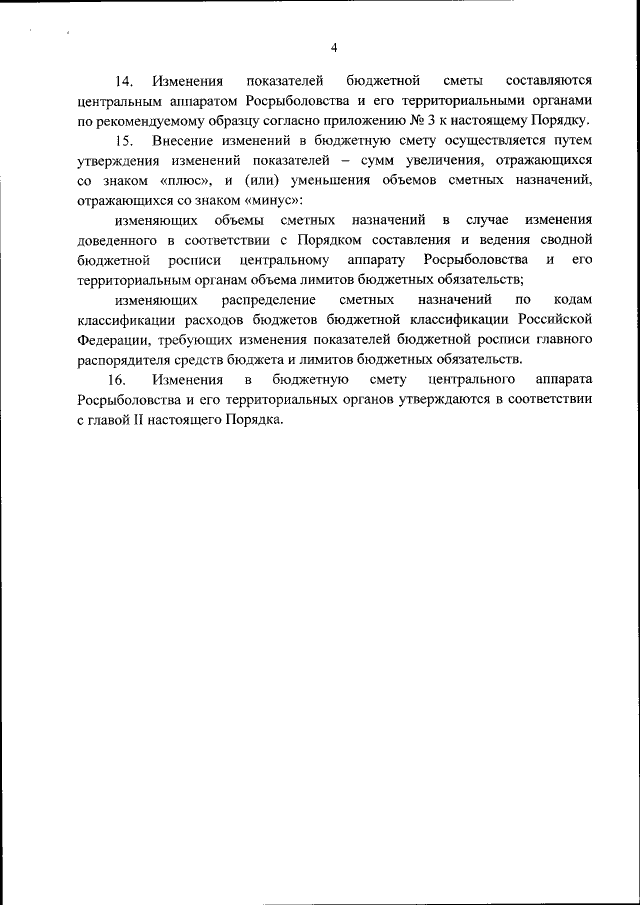 4

14. Изменения показателей бюджетной сметы составляются центральным аппаратом Росрыболовства и его территориальными органами по рекомендуемому образцу согласно приложению № 3 к настоящему Порядку.

15. Внесение изменений в бюджетную смету осуществляется путем утверждения изменений показателей – сумм увеличения, отражающихся со знаком «плюс», и (или) уменьшения объемов сметных назначений, отражающихся со знаком «минус»:

изменяющих объемы сметных назначений в случае изменения доведенного в соответствии с Порядком составления и ведения сводной бюджетной росписи центральному аппарату Росрыболовства и его территориальным органам объема лимитов бюджетных обязательств;

изменяющих распределение сметных назначений по кодам классификации расходов бюджетов бюджетной классификации Российской Федерации, требующих изменения показателей бюджетной росписи главного распорядителя средств бюджета и лимитов бюджетных обязательств.

16. Изменения в бюджетную смету центрального аппарата Росрыболовства и его территориальных органов утверждаются в соответствии с главой II настоящего Порядка.